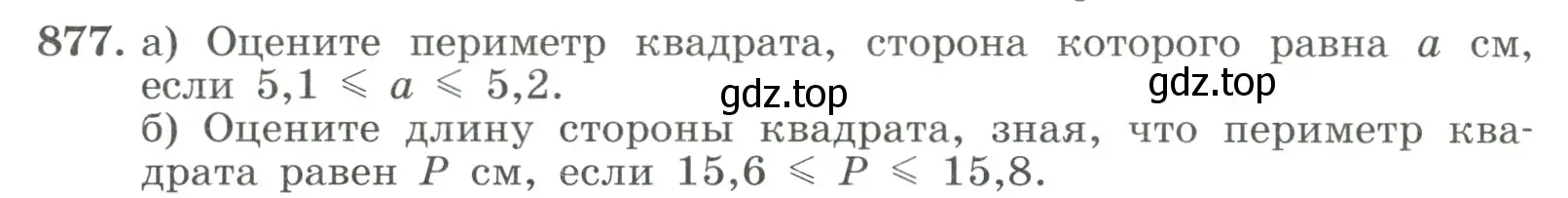 877. а) Оцените периметр квадрата, сторона которого равна $a$ см, если $5,1 \leqslant a \leqslant 5,2$.

gdz.top gdz.top

б) Оцените длину стороны квадрата, зная, что периметр квадрата равен $P$ см, если $15,6 \leqslant P \leqslant 15,8$.